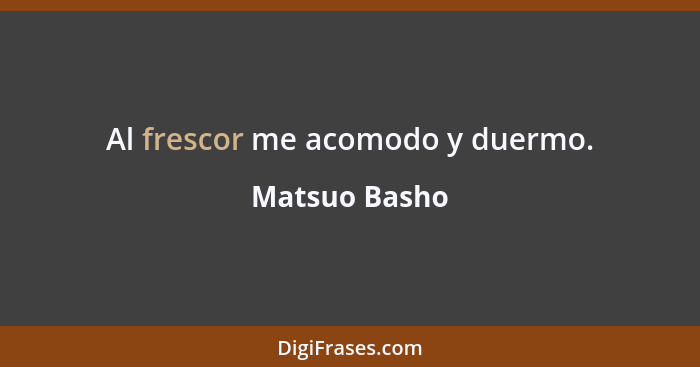 Al frescor me acomodo y duermo.

Matsuo Basho

DigiFrases.com